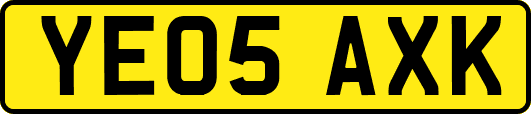 YE05 AXK